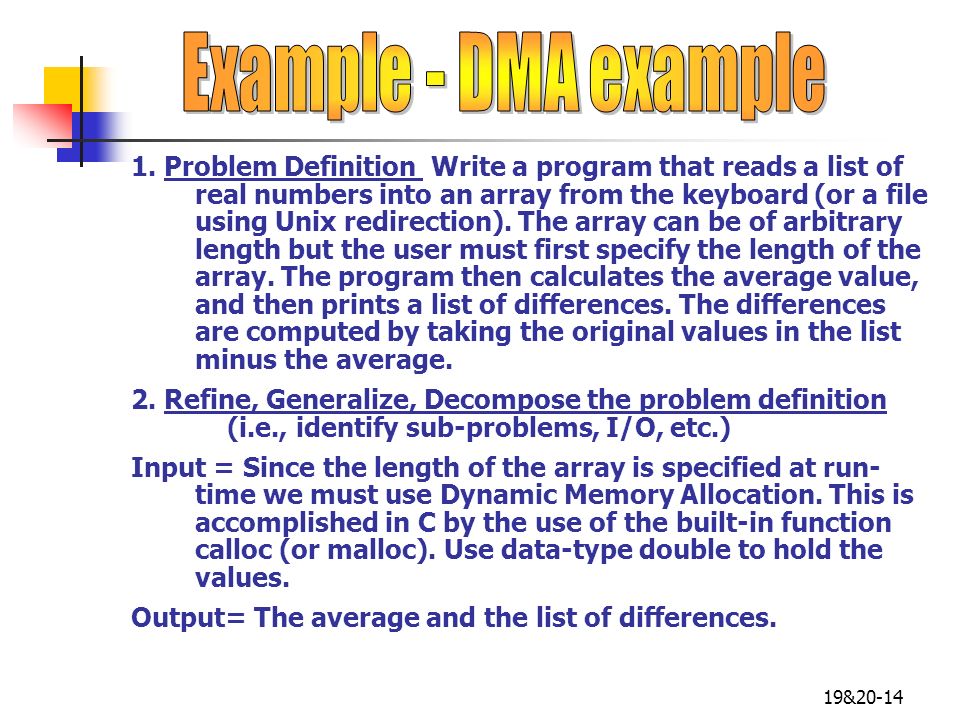 Example - DMA example

1. Problem Definition Write a program that reads a list of real numbers into an array from the keyboard (or a file using Unix redirection). The array can be of arbitrary length but the user must first specify the length of the array. The program then calculates the average value, and then prints a list of differences. The differences are computed by taking the original values in the list minus the average.

2. Refine, Generalize, Decompose the problem definition (i.e., identify sub-problems, I/O, etc.)

Input = Since the length of the array is specified at run-time we must use Dynamic Memory Allocation. This is accomplished in C by the use of the built-in function calloc (or malloc). Use data-type double to hold the values.

Output= The average and the list of differences.

19&20-14